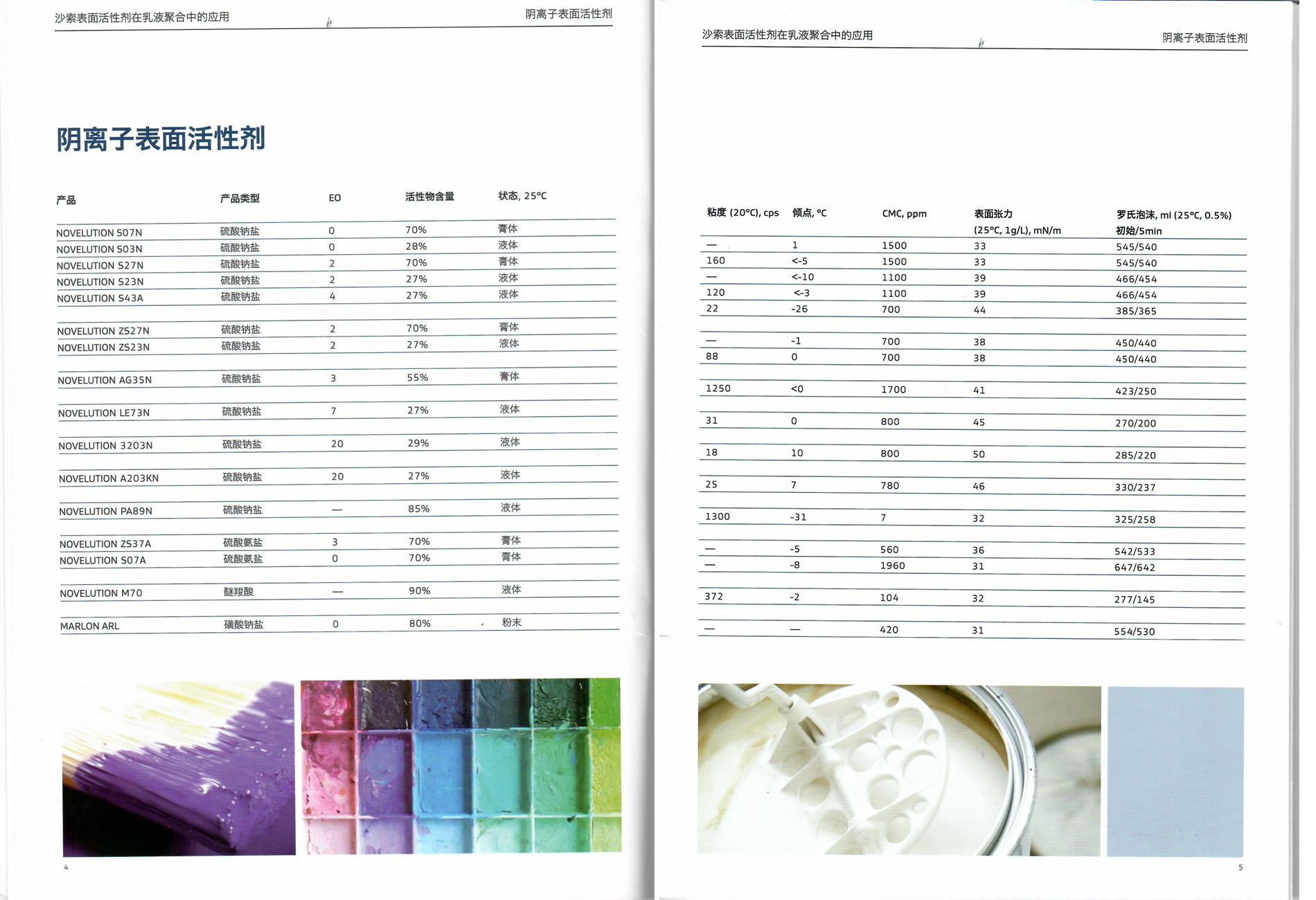 沙索表面活性剂在乳液聚合中的应用

阴离子表面活性剂

阴离子表面活性剂

| 产品 | 产品类型 | EO | 活性物含量 | 状态, 25°C |
|---|---|---|---|---|
| NOVELUTION S07N | 硫酸钠盐 | 0 | 70% | 膏体 |
| NOVELUTION S03N | 硫酸钠盐 | 0 | 28% | 液体 |
| NOVELUTION S27N | 硫酸钠盐 | 2 | 70% | 膏体 |
| NOVELUTION S23N | 硫酸钠盐 | 2 | 27% | 液体 |
| NOVELUTION S43A | 硫酸钠盐 | 4 | 27% | 液体 |
| NOVELUTION ZS27N | 硫酸钠盐 | 2 | 70% | 膏体 |
| NOVELUTION ZS23N | 硫酸钠盐 | 2 | 27% | 液体 |
| NOVELUTION AG35N | 硫酸钠盐 | 3 | 55% | 膏体 |
| NOVELUTION LE73N | 硫酸钠盐 | 7 | 27% | 液体 |
| NOVELUTION 3203N | 硫酸钠盐 | 20 | 29% | 液体 |
| NOVELUTION A203KN | 硫酸钠盐 | 20 | 27% | 液体 |
| NOVELUTION PA89N | 硫酸钠盐 | — | 85% | 液体 |
| NOVELUTION ZS37A | 硫酸氨盐 | 3 | 70% | 膏体 |
| NOVELUTION S07A | 硫酸氨盐 | 0 | 70% | 膏体 |
| NOVELUTION M70 | 醚羧酸 | — | 90% | 液体 |
| MARLON ARL | 磺酸钠盐 | 0 | 80% | 粉末 |

4

沙索表面活性剂在乳液聚合中的应用

阴离子表面活性剂

| 粘度 (20°C), cps | 倾点, °C | CMC, ppm | 表面张力 (25°C, 1g/L), mN/m | 罗氏泡沫, ml (25°C, 0.5%) 初始/5min |
|---|---|---|---|---|
| — | 1 | 1500 | 33 | 545/540 |
| 160 | <-5 | 1500 | 33 | 545/540 |
| — | <-10 | 1100 | 39 | 466/454 |
| 120 | <-3 | 1100 | 39 | 466/454 |
| 22 | -26 | 700 | 44 | 385/365 |
| — | -1 | 700 | 38 | 450/440 |
| 88 | 0 | 700 | 38 | 450/440 |
| 1250 | <0 | 1700 | 41 | 423/250 |
| 31 | 0 | 800 | 45 | 270/200 |
| 18 | 10 | 800 | 50 | 285/220 |
| 25 | 7 | 780 | 46 | 330/237 |
| 1300 | -31 | 7 | 32 | 325/258 |
| — | -5 | 560 | 36 | 542/533 |
| — | -8 | 1960 | 31 | 647/642 |
| 372 | -2 | 104 | 32 | 277/145 |
| — | — | 420 | 31 | 554/530 |

5